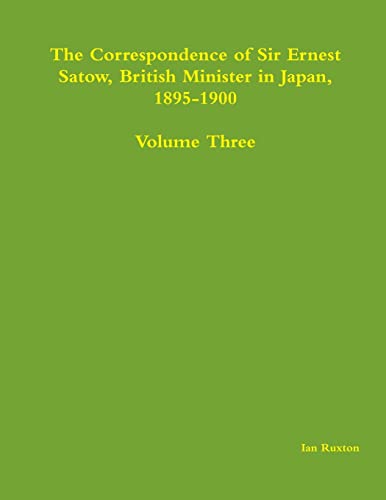 The Correspondence of Sir Ernest Satow, British Minister in Japan, 1895-1900

Volume Three

Ian Ruxton